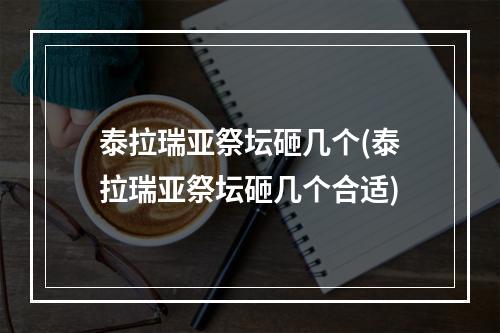 泰拉瑞亚祭坛砸几个(泰拉瑞亚祭坛砸几个合适)